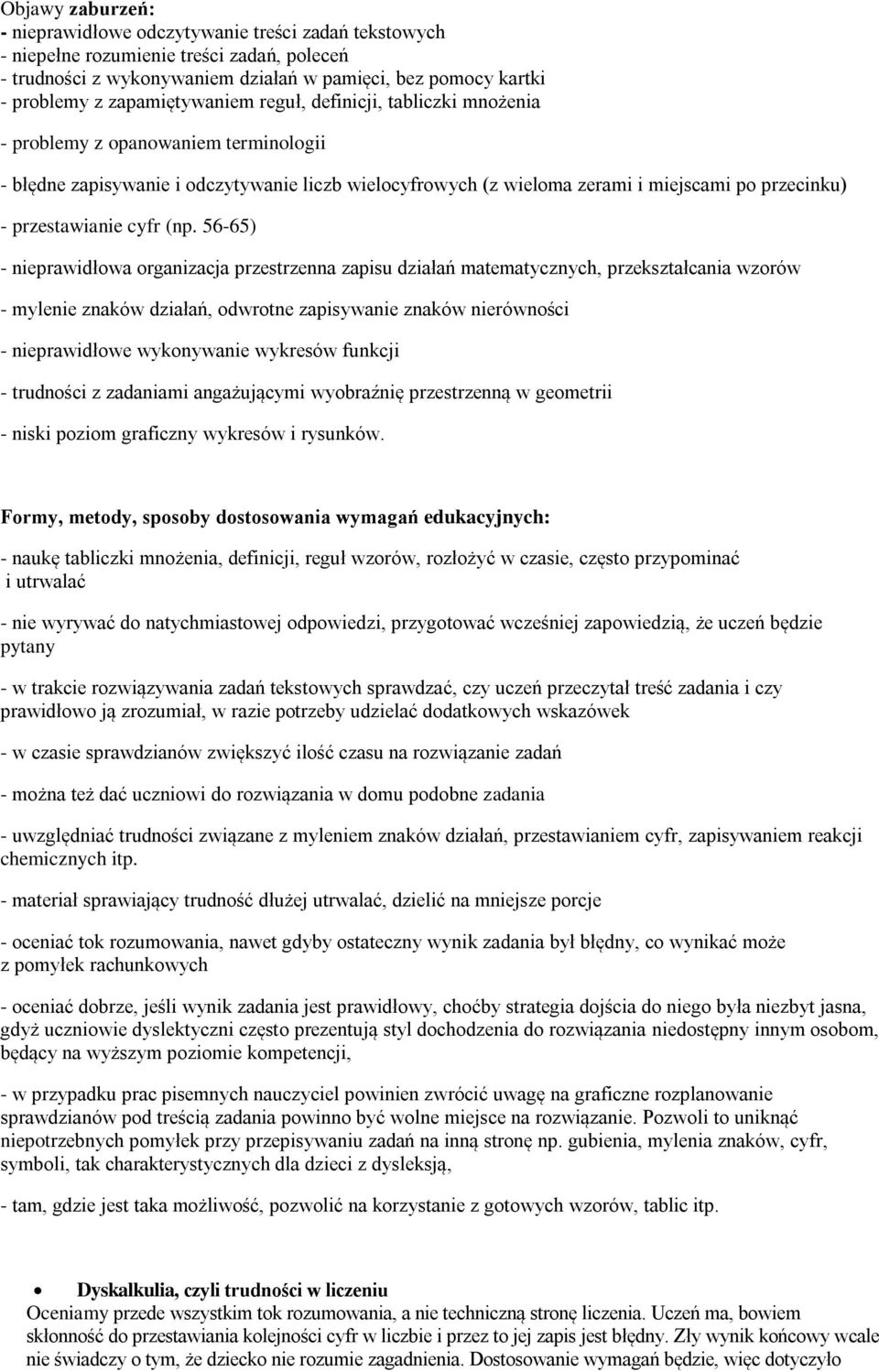 Objawy zaburzeń:
- nieprawidłowe odczytywanie treści zadań tekstowych
- niepełne rozumienie treści zadań, poleceń
- trudności z wykonywaniem działań w pamięci, bez pomocy kartki
- problemy z zapamiętywaniem reguł, definicji, tabliczki mnożenia

- problemy z opanowaniem terminologii

- błędne zapisywanie i odczytywanie liczb wielocyfrowych (z wieloma zerami i miejscami po przecinku)

- przestawianie cyfr (np. 56-65)

- nieprawidłowa organizacja przestrzenna zapisu działań matematycznych, przekształcania wzorów

- mylenie znaków działań, odwrotne zapisywanie znaków nierówności

- nieprawidłowe wykonywanie wykresów funkcji

- trudności z zadaniami angażującymi wyobraźnię przestrzenną w geometrii

- niski poziom graficzny wykresów i rysunków.

Formy, metody, sposoby dostosowania wymagań edukacyjnych:

- naukę tabliczki mnożenia, definicji, reguł wzorów, rozłożyć w czasie, często przypominać i utrwalać

- nie wyrywać do natychmiastowej odpowiedzi, przygotować wcześniej zapowiedzią, że uczeń będzie pytany

- w trakcie rozwiązywania zadań tekstowych sprawdzać, czy uczeń przeczytał treść zadania i czy prawidłowo ją zrozumiał, w razie potrzeby udzielać dodatkowych wskazówek

- w czasie sprawdzianów zwiększyć ilość czasu na rozwiązanie zadań

- można też dać uczniowi do rozwiązania w domu podobne zadania

- uwzględniać trudności związane z myleniem znaków działań, przestawianiem cyfr, zapisywaniem reakcji chemicznych itp.

- materiał sprawiający trudność dłużej utrwalać, dzielić na mniejsze porcje

- oceniać tok rozumowania, nawet gdyby ostateczny wynik zadania był błędny, co wynikać może z pomyłek rachunkowych

- oceniać dobrze, jeśli wynik zadania jest prawidłowy, choćby strategia dojścia do niego była niezbyt jasna, gdyż uczniowie dyslektyczni często prezentują styl dochodzenia do rozwiązania niedostępny innym osobom, będący na wyższym poziomie kompetencji,

- w przypadku prac pisemnych nauczyciel powinien zwrócić uwagę na graficzne rozplanowanie sprawdzianów pod treścią zadania powinno być wolne miejsce na rozwiązanie. Pozwoli to uniknąć niepotrzebnych pomyłek przy przepisywaniu zadań na inną stronę np. gubienia, mylenia znaków, cyfr, symboli, tak charakterystycznych dla dzieci z dysleksją,

- tam, gdzie jest taka możliwość, pozwolić na korzystanie z gotowych wzorów, tablic itp.

• Dyskalkulia, czyli trudności w liczeniu
Oceniamy przede wszystkim tok rozumowania, a nie techniczną stronę liczenia. Uczeń ma, bowiem skłonność do przestawiania kolejności cyfr w liczbie i przez to jej zapis jest błędny. Zły wynik końcowy wcale nie świadczy o tym, że dziecko nie rozumie zagadnienia. Dostosowanie wymagań będzie, więc dotyczyło